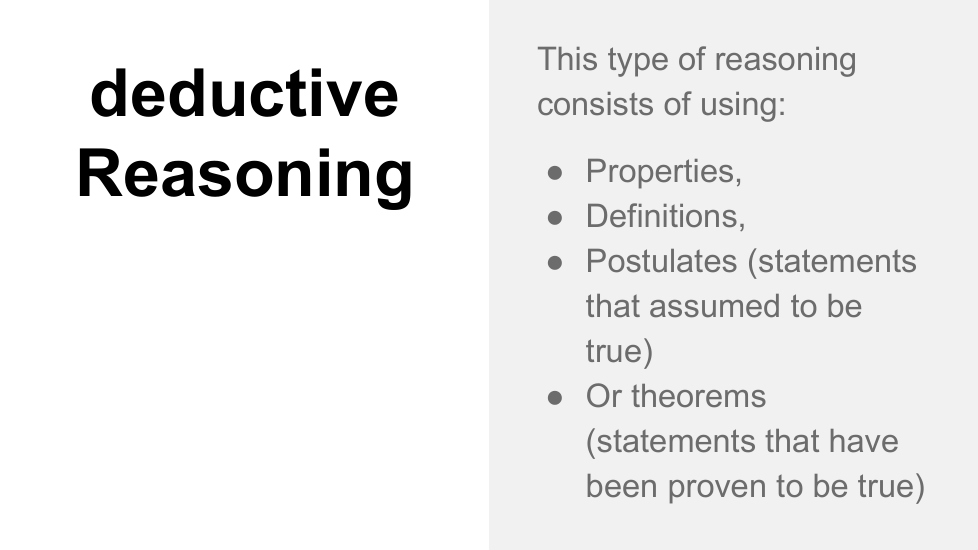 deductive Reasoning

This type of reasoning consists of using:

• Properties,
• Definitions,
• Postulates (statements that assumed to be true)
• Or theorems (statements that have been proven to be true)